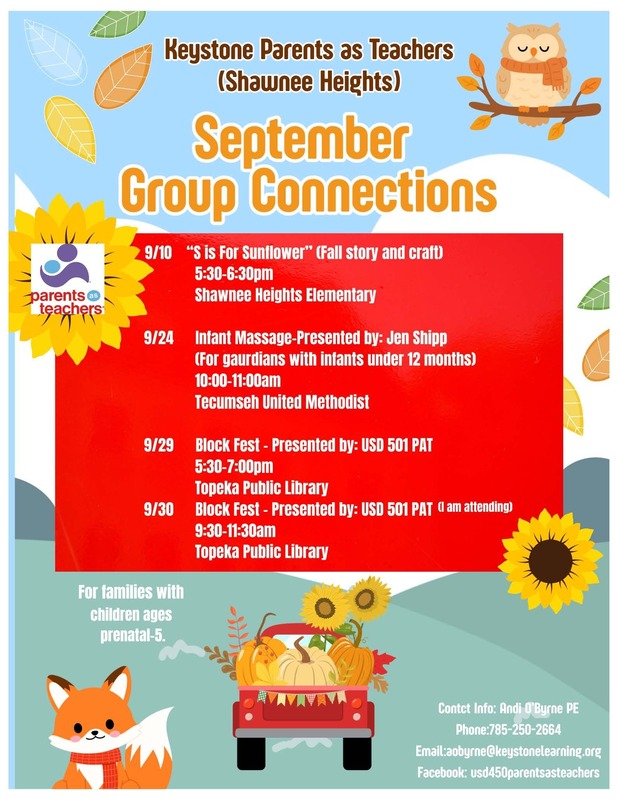 Keystone Parents as Teachers
(Shawnee Heights)

September
Group Connections

parents as teachers

9/10 "S is For Sunflower" (Fall story and craft)
5:30-6:30pm
Shawnee Heights Elementary

9/24 Infant Massage-Presented by: Jen Shipp
(For gaurdians with infants under 12 months)
10:00-11:00am
Tecumseh United Methodist

9/29 Block Fest - Presented by: USD 501 PAT
5:30-7:00pm
Topeka Public Library

9/30 Block Fest - Presented by: USD 501 PAT (I am attending)
9:30-11:30am
Topeka Public Library

For families with children ages prenatal-5.

Contct Info: Andi O'Byrne PE
Phone:785-250-2664
Email:aobyrne@keystonelearning.org
Facebook: usd450parentsasteachers